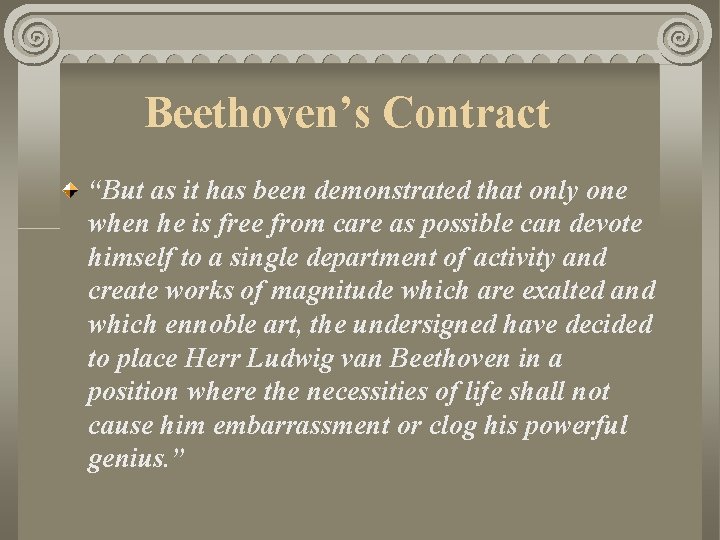 Beethoven’s Contract

“But as it has been demonstrated that only one when he is free from care as possible can devote himself to a single department of activity and create works of magnitude which are exalted and which ennoble art, the undersigned have decided to place Herr Ludwig van Beethoven in a position where the necessities of life shall not cause him embarrassment or clog his powerful genius.”